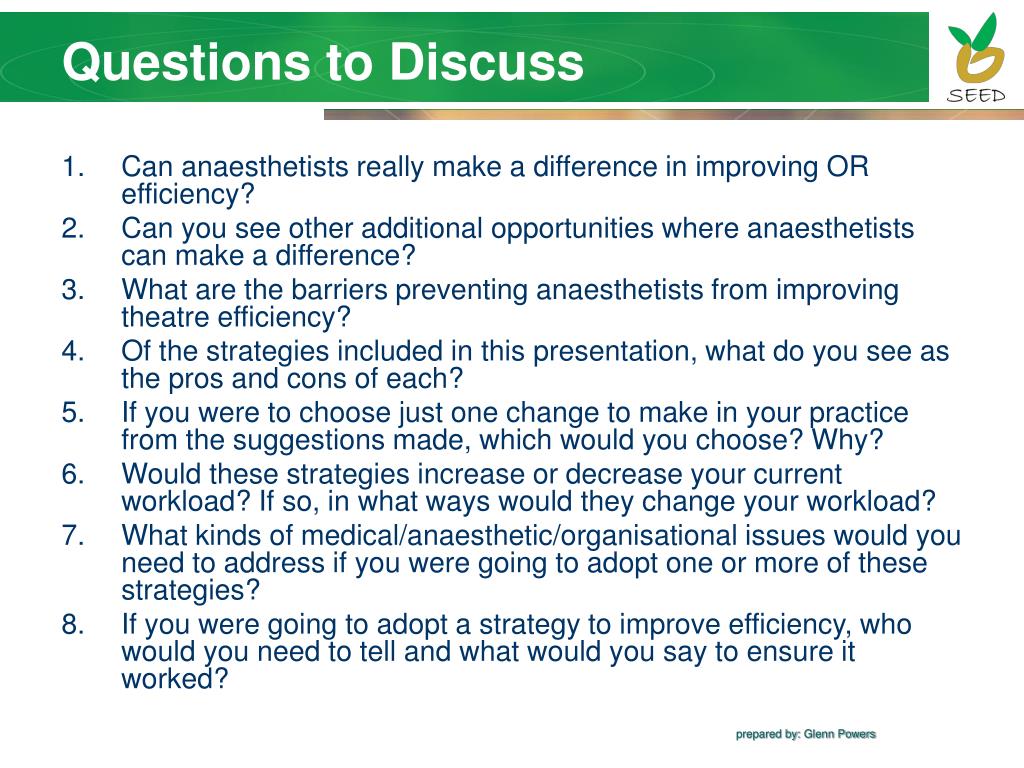 Questions to Discuss

SEED

1. Can anaesthetists really make a difference in improving OR efficiency?
2. Can you see other additional opportunities where anaesthetists can make a difference?
3. What are the barriers preventing anaesthetists from improving theatre efficiency?
4. Of the strategies included in this presentation, what do you see as the pros and cons of each?
5. If you were to choose just one change to make in your practice from the suggestions made, which would you choose? Why?
6. Would these strategies increase or decrease your current workload? If so, in what ways would they change your workload?
7. What kinds of medical/anaesthetic/organisational issues would you need to address if you were going to adopt one or more of these strategies?
8. If you were going to adopt a strategy to improve efficiency, who would you need to tell and what would you say to ensure it worked?

prepared by: Glenn Powers